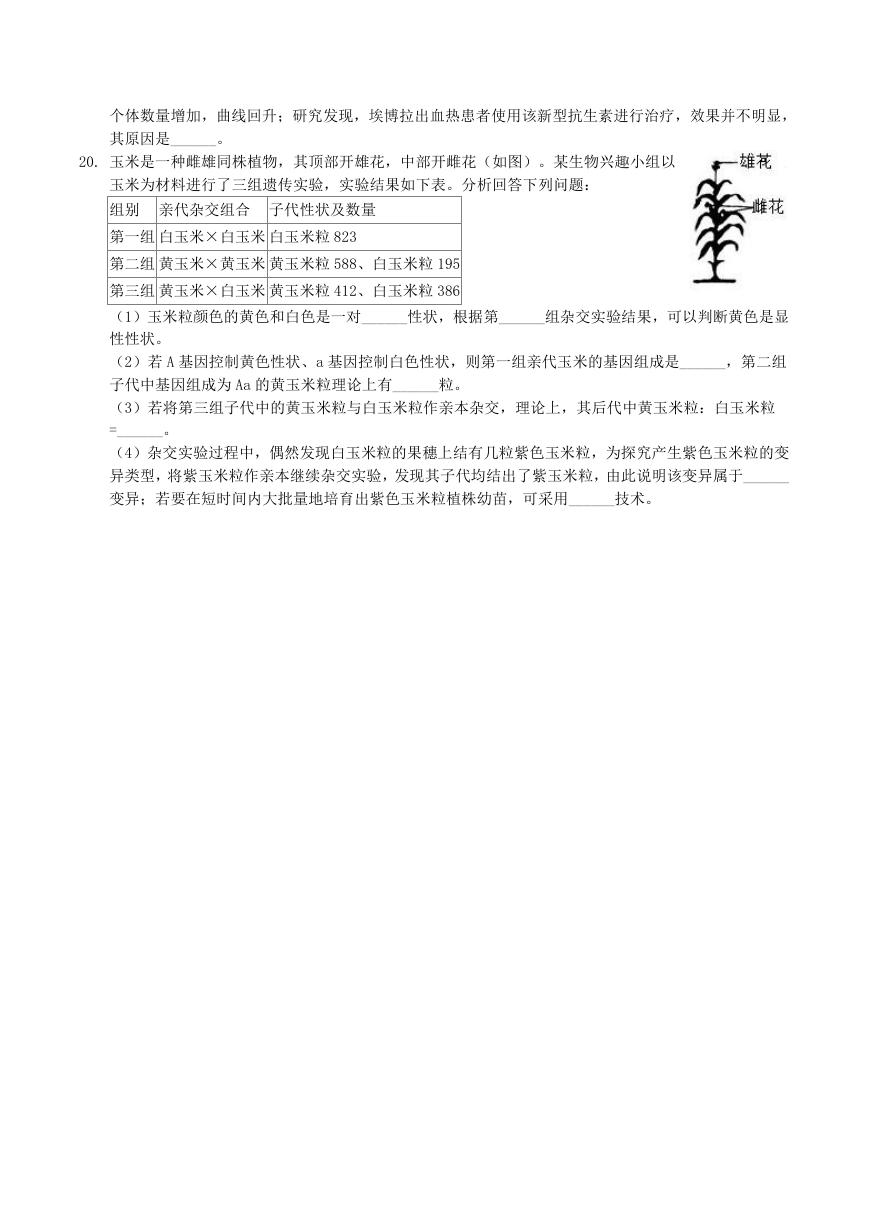 个体数量增加，曲线回升；研究发现，埃博拉出血热患者使用该新型抗生素进行治疗，效果并不明显，其原因是______。

20. 玉米是一种雌雄同株植物，其顶部开雄花，中部开雌花（如图）。某生物兴趣小组以玉米为材料进行了三组遗传实验，实验结果如下表。分析回答下列问题：

雄花
雌花

| 组别 | 亲代杂交组合 | 子代性状及数量 |
|---|---|---|
| 第一组 | 白玉米×白玉米 | 白玉米粒 823 |
| 第二组 | 黄玉米×黄玉米 | 黄玉米粒 588、白玉米粒 195 |
| 第三组 | 黄玉米×白玉米 | 黄玉米粒 412、白玉米粒 386 |

（1）玉米粒颜色的黄色和白色是一对______性状，根据第______组杂交实验结果，可以判断黄色是显性性状。

（2）若 A 基因控制黄色性状、a 基因控制白色性状，则第一组亲代玉米的基因组成是______，第二组子代中基因组成为 Aa 的黄玉米粒理论上有______粒。

（3）若将第三组子代中的黄玉米粒与白玉米粒作亲本杂交，理论上，其后代中黄玉米粒：白玉米粒=______。

（4）杂交实验过程中，偶然发现白玉米粒的果穗上结有几粒紫色玉米粒，为探究产生紫色玉米粒的变异类型，将紫玉米粒作亲本继续杂交实验，发现其子代均结出了紫玉米粒，由此说明该变异属于______变异；若要在短时间内大批量地培育出紫色玉米粒植株幼苗，可采用______技术。